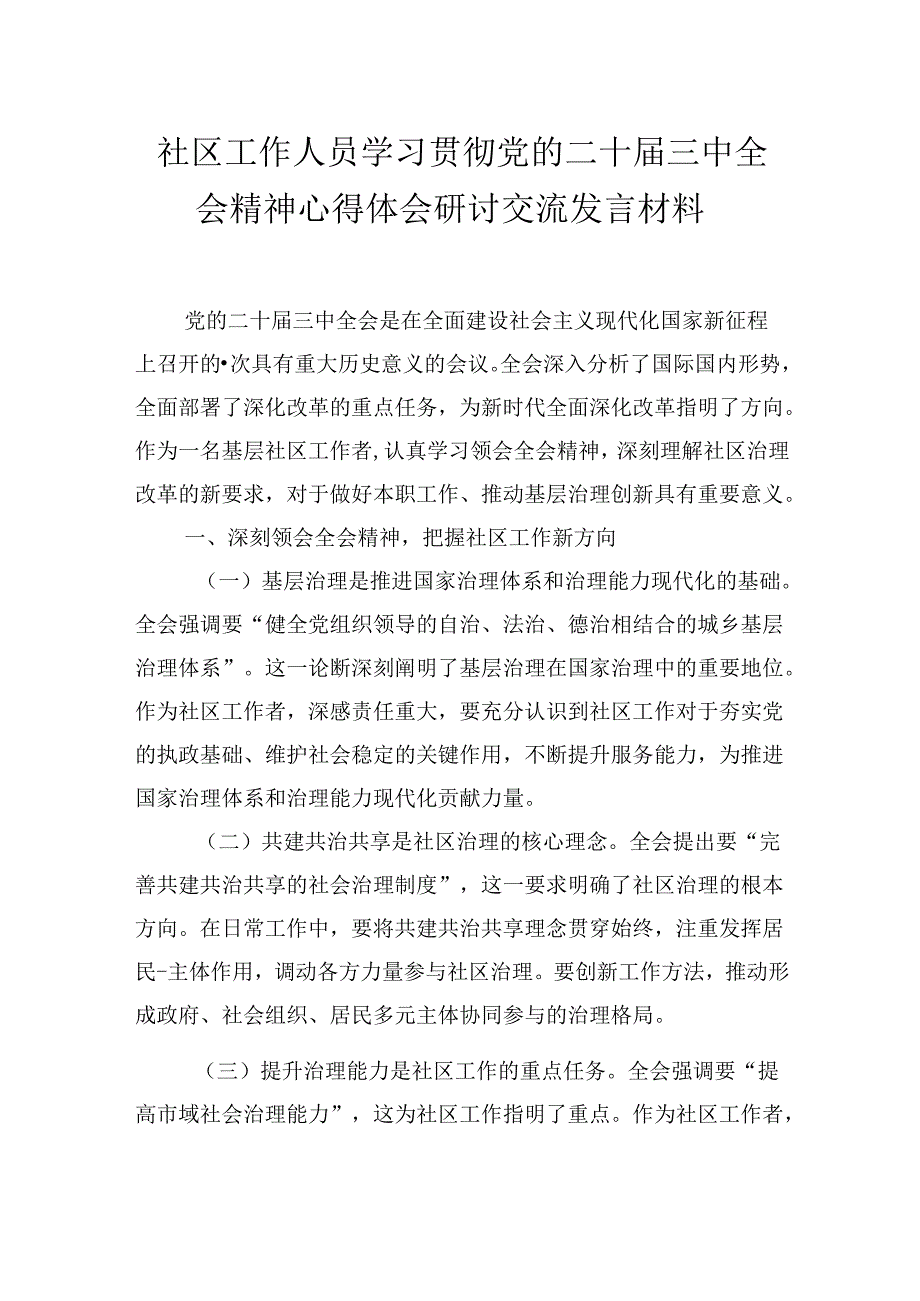 社区工作人员学习贯彻党的二十届三中全会精神心得体会研讨交流发言材料

党的二十届三中全会是在全面建设社会主义现代化国家新征程上召开的•次具有重大历史意义的会议。全会深入分析了国际国内形势，全面部署了深化改革的重点任务，为新时代全面深化改革指明了方向。作为一名基层社区工作者,认真学习领会全会精神，深刻理解社区治理改革的新要求，对于做好本职工作、推动基层治理创新具有重要意义。

一、深刻领会全会精神，把握社区工作新方向

（一）基层治理是推进国家治理体系和治理能力现代化的基础。全会强调要“健全党组织领导的自治、法治、德治相结合的城乡基层治理体系”。这一论断深刻阐明了基层治理在国家治理中的重要地位。作为社区工作者，深感责任重大，要充分认识到社区工作对于夯实党的执政基础、维护社会稳定的关键作用，不断提升服务能力，为推进国家治理体系和治理能力现代化贡献力量。

（二）共建共治共享是社区治理的核心理念。全会提出要“完善共建共治共享的社会治理制度”，这一要求明确了社区治理的根本方向。在日常工作中，要将共建共治共享理念贯穿始终，注重发挥居民-主体作用，调动各方力量参与社区治理。要创新工作方法，推动形成政府、社会组织、居民多元主体协同参与的治理格局。

（三）提升治理能力是社区工作的重点任务。全会强调要“提高市域社会治理能力”，这为社区工作指明了重点。作为社区工作者，